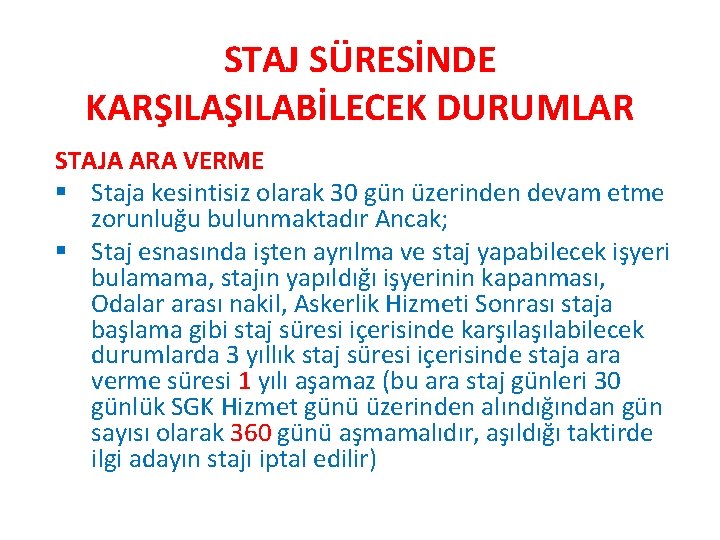 STAJ SÜRESİNDE KARŞILAŞILABİLECEK DURUMLAR

STAJA ARA VERME

▪ Staja kesintisiz olarak 30 gün üzerinden devam etme zorunluğu bulunmaktadır Ancak;

▪ Staj esnasında işten ayrılma ve staj yapabilecek işyeri bulamama, stajın yapıldığı işyerinin kapanması, Odalar arası nakil, Askerlik Hizmeti Sonrası staja başlama gibi staj süresi içerisinde karşılaşılabilecek durumlarda 3 yıllık staj süresi içerisinde staja ara verme süresi 1 yılı aşamaz (bu ara staj günleri 30 günlük SGK Hizmet günü üzerinden alındığından gün sayısı olarak 360 günü aşmamalıdır, aşıldığı taktirde ilgi adayın stajı iptal edilir)